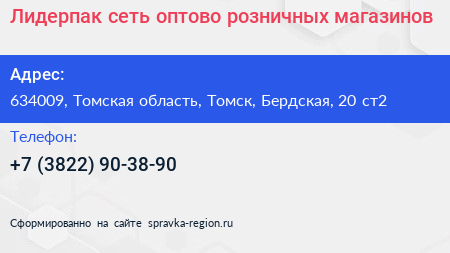 Лидерпак сеть оптово розничных магазинов

Адрес:

634009, Томская область, Томск, Бердская, 20 ст2

Телефон:

+7 (3822) 90-38-90

Сформированно на сайте spravka-region.ru